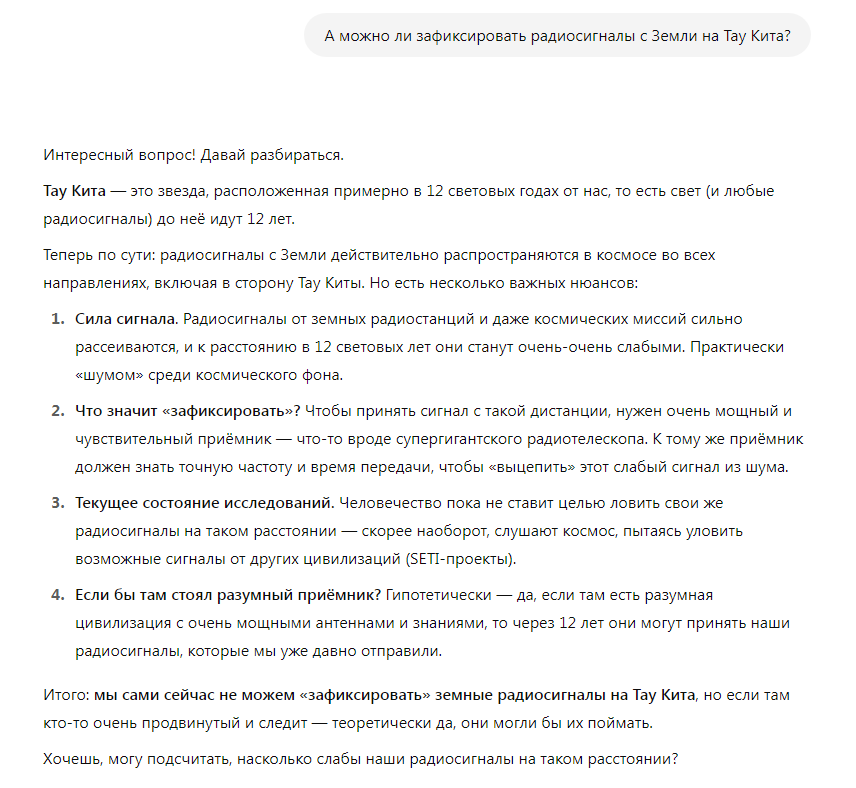 А можно ли зафиксировать радиосигналы с Земли на Тау Кита?

Интересный вопрос! Давай разбираться.

Тау Кита — это звезда, расположенная примерно в 12 световых годах от нас, то есть свет (и любые радиосигналы) до неё идут 12 лет.

Теперь по сути: радиосигналы с Земли действительно распространяются в космосе во всех направлениях, включая в сторону Тау Киты. Но есть несколько важных нюансов:

1. Сила сигнала. Радиосигналы от земных радиостанций и даже космических миссий сильно рассеиваются, и к расстоянию в 12 световых лет они станут очень-очень слабыми. Практически «шумом» среди космического фона.

2. Что значит «зафиксировать»? Чтобы принять сигнал с такой дистанции, нужен очень мощный и чувствительный приёмник — что-то вроде супергигантского радиотелескопа. К тому же приёмник должен знать точную частоту и время передачи, чтобы «выцепить» этот слабый сигнал из шума.

3. Текущее состояние исследований. Человечество пока не ставит целью ловить свои же радиосигналы на таком расстоянии — скорее наоборот, слушают космос, пытаясь уловить возможные сигналы от других цивилизаций (SETI-проекты).

4. Если бы там стоял разумный приёмник? Гипотетически — да, если там есть разумная цивилизация с очень мощными антеннами и знаниями, то через 12 лет они могут принять наши радиосигналы, которые мы уже давно отправили.

Итого: мы сами сейчас не можем «зафиксировать» земные радиосигналы на Тау Кита, но если там кто-то очень продвинутый и следит — теоретически да, они могли бы их поймать.

Хочешь, могу подсчитать, насколько слабы наши радиосигналы на таком расстоянии?